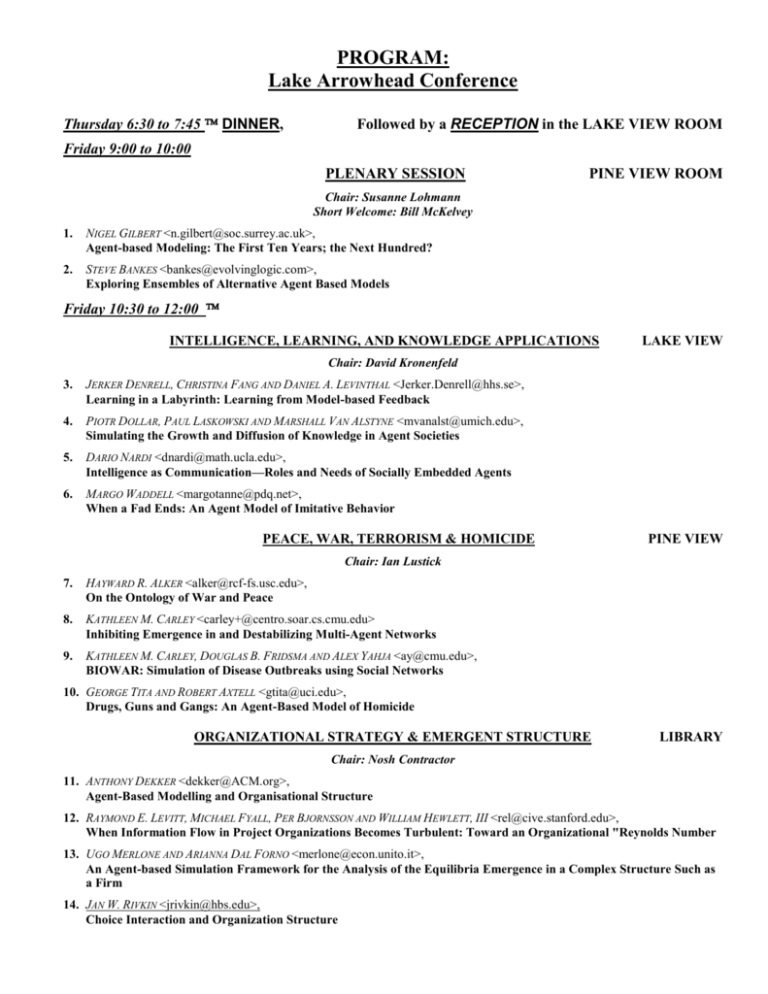 PROGRAM:
Lake Arrowhead Conference

Thursday 6:30 to 7:45 ™ DINNER, Followed by a RECEPTION in the LAKE VIEW ROOM

Friday 9:00 to 10:00

PLENARY SESSION PINE VIEW ROOM

Chair: Susanne Lohmann
Short Welcome: Bill McKelvey

1. NIGEL GILBERT <n.gilbert@soc.surrey.ac.uk>,
Agent-based Modeling: The First Ten Years; the Next Hundred?

2. STEVE BANKES <bankes@evolvinglogic.com>,
Exploring Ensembles of Alternative Agent Based Models

Friday 10:30 to 12:00 ™

INTELLIGENCE, LEARNING, AND KNOWLEDGE APPLICATIONS LAKE VIEW

Chair: David Kronenfeld

3. JERKER DENRELL, CHRISTINA FANG AND DANIEL A. LEVINTHAL <Jerker.Denrell@hhs.se>,
Learning in a Labyrinth: Learning from Model-based Feedback

4. PIOTR DOLLAR, PAUL LASKOWSKI AND MARSHALL VAN ALSTYNE <mvanalst@umich.edu>,
Simulating the Growth and Diffusion of Knowledge in Agent Societies

5. DARIO NARDI <dnardi@math.ucla.edu>,
Intelligence as Communication—Roles and Needs of Socially Embedded Agents

6. MARGO WADDELL <margotanne@pdq.net>,
When a Fad Ends: An Agent Model of Imitative Behavior

PEACE, WAR, TERRORISM & HOMICIDE PINE VIEW

Chair: Ian Lustick

7. HAYWARD R. ALKER <alker@rcf-fs.usc.edu>,
On the Ontology of War and Peace

8. KATHLEEN M. CARLEY <carley+@centro.soar.cs.cmu.edu>
Inhibiting Emergence in and Destabilizing Multi-Agent Networks

9. KATHLEEN M. CARLEY, DOUGLAS B. FRIDSMA AND ALEX YAHJA <ay@cmu.edu>,
BIOWAR: Simulation of Disease Outbreaks using Social Networks

10. GEORGE TITA AND ROBERT AXTELL <gtita@uci.edu>,
Drugs, Guns and Gangs: An Agent-Based Model of Homicide

ORGANIZATIONAL STRATEGY & EMERGENT STRUCTURE LIBRARY

Chair: Nosh Contractor

11. ANTHONY DEKKER <dekker@ACM.org>,
Agent-Based Modelling and Organisational Structure

12. RAYMOND E. LEVITT, MICHAEL FYALL, PER BJORNSSON AND WILLIAM HEWLETT, III <rel@cive.stanford.edu>,
When Information Flow in Project Organizations Becomes Turbulent: Toward an Organizational "Reynolds Number

13. UGO MERLONE AND ARIANNA DAL FORNO <merlone@econ.unito.it>,
An Agent-based Simulation Framework for the Analysis of the Equilibria Emergence in a Complex Structure Such as a Firm

14. JAN W. RIVKIN <jrivkin@hbs.edu>,
Choice Interaction and Organization Structure